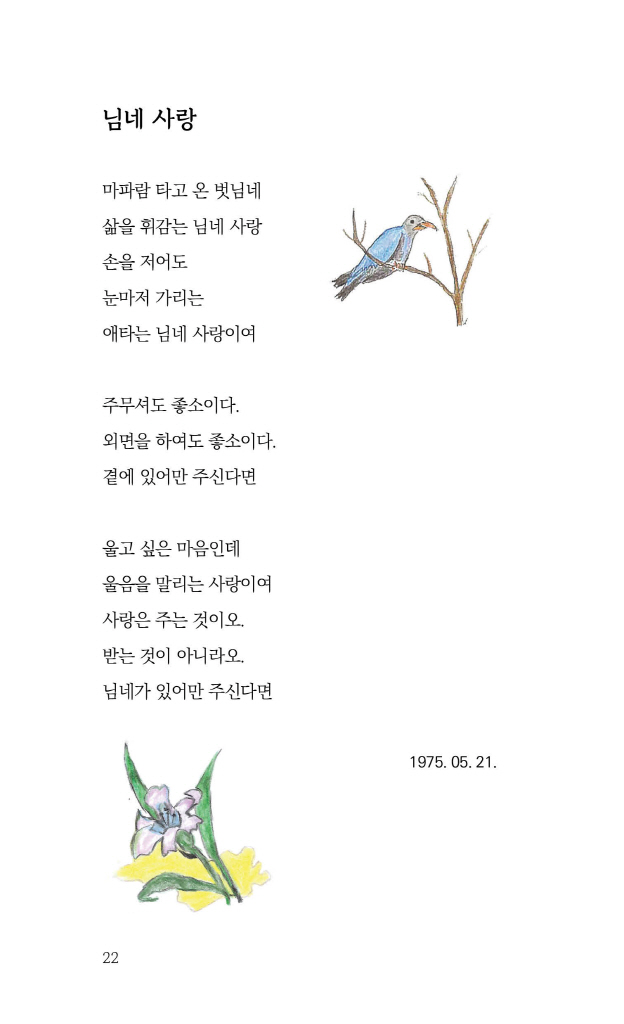 님네 사랑

마파람 타고 온 벗님네
삶을 휘감는 님네 사랑
손을 저어도
눈마저 가리는
애타는 님네 사랑이여

주무셔도 좋소이다.
외면을 하여도 좋소이다.
곁에 있어만 주신다면

울고 싶은 마음인데
울음을 말리는 사랑이여
사랑은 주는 것이오.
받는 것이 아니라오.
님네가 있어만 주신다면

1975. 05. 21.

22